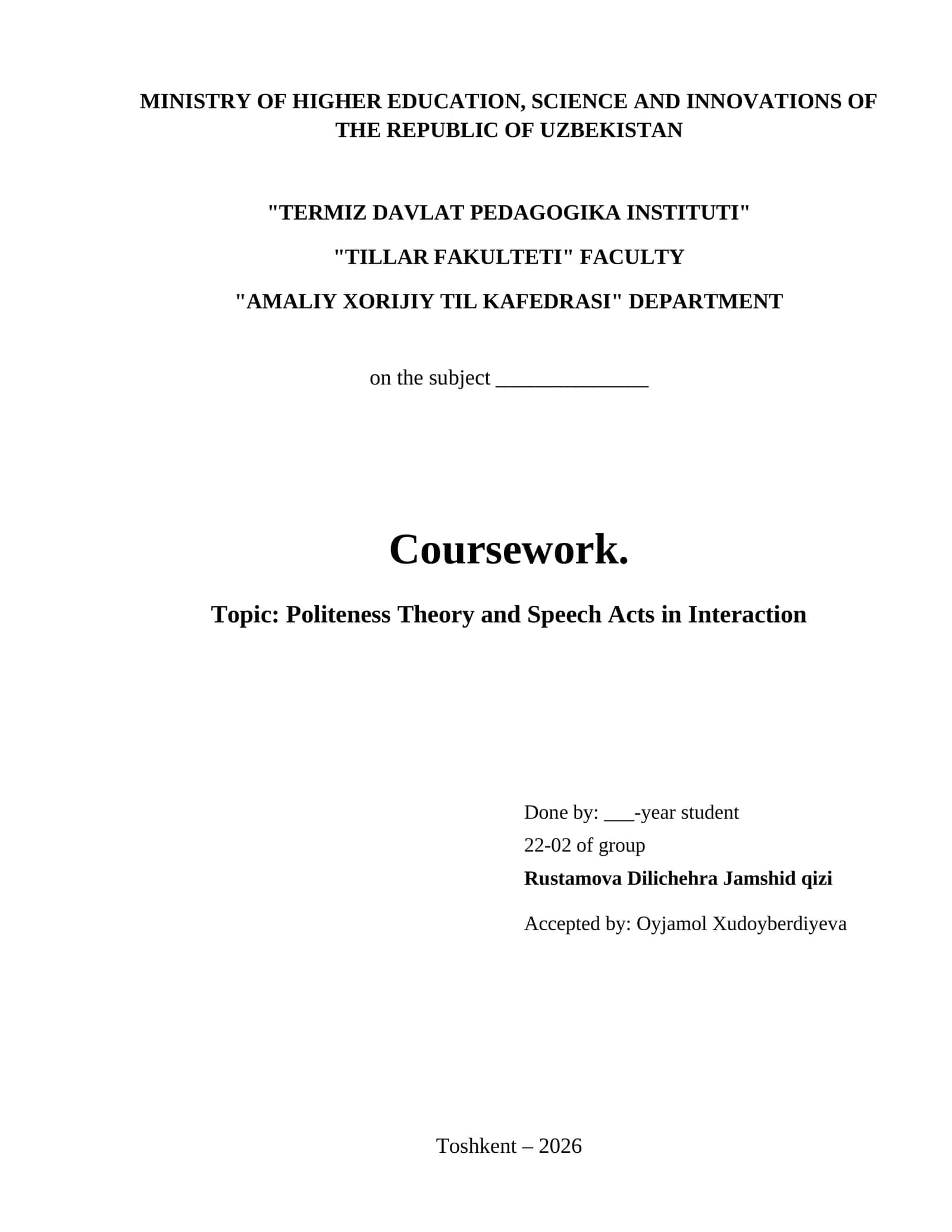 MINISTRY OF HIGHER EDUCATION, SCIENCE AND INNOVATIONS OF THE REPUBLIC OF UZBEKISTAN

"TERMIZ DAVLAT PEDAGOGIKA INSTITUTI"

"TILLAR FAKULTETI" FACULTY

"AMALIY XORIJIY TIL KAFEDRASI" DEPARTMENT

on the subject ______________

Coursework.

Topic: Politeness Theory and Speech Acts in Interaction

Done by: ___-year student

22-02 of group

Rustamova Dilichehra Jamshid qizi

Accepted by: Oyjamol Xudoyberdiyeva

Toshkent – 2026